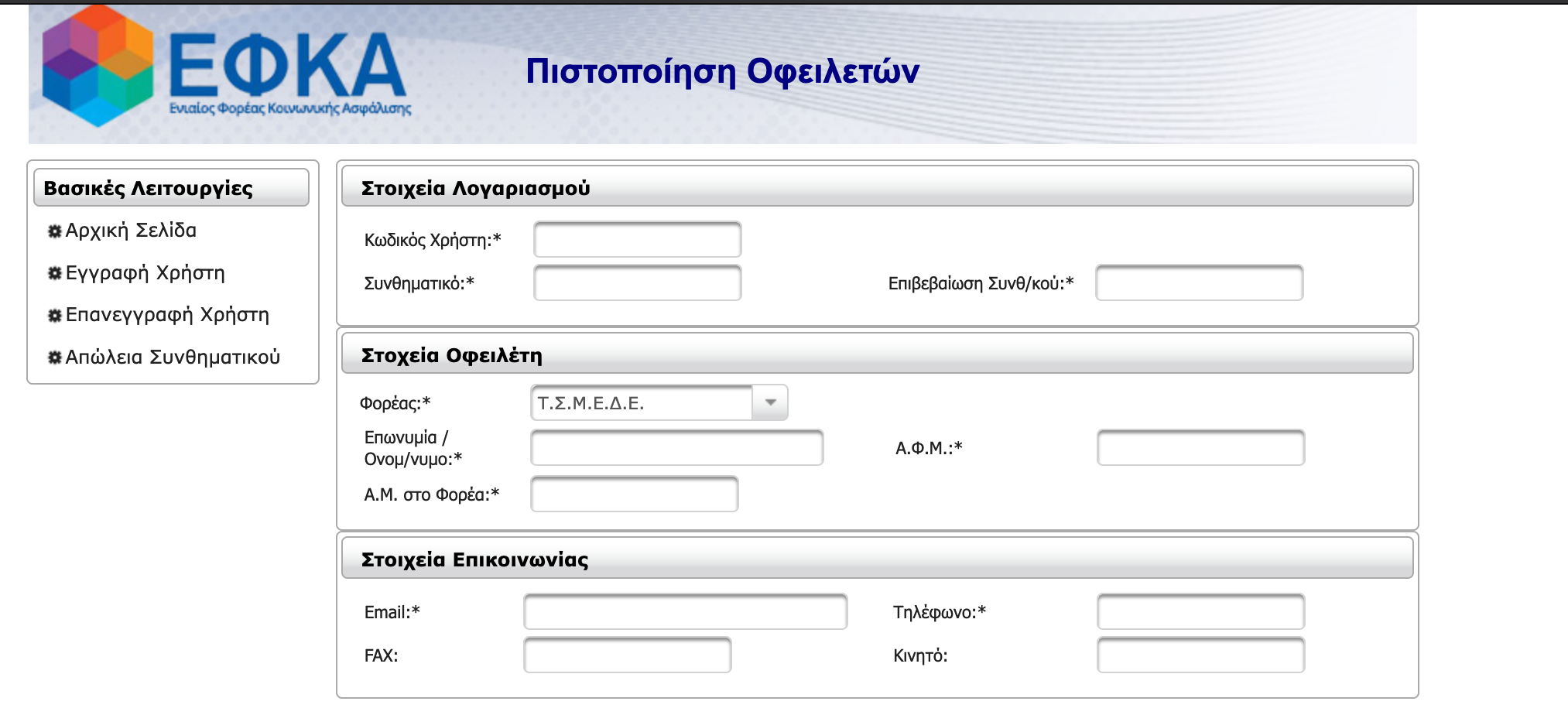 ΕΦΚΑ
Ενιαίος Φορέας Κοινωνικής Ασφάλισης

Πιστοποίηση Οφειλετών

Βασικές Λειτουργίες
Αρχική Σελίδα
Εγγραφή Χρήστη
Επανεγγραφή Χρήστη
Απώλεια Συνθηματικού

Στοιχεία Λογαριασμού
Κωδικός Χρήστη:*
Συνθηματικό:*
Επιβεβαίωση Συνθ/κού:*

Στοχεία Οφειλέτη
Φορέας:* Τ.Σ.Μ.Ε.Δ.Ε.
Επωνυμία / Ονομ/νυμο:*
Α.Φ.Μ.:*
Α.Μ. στο Φορέα:*

Στοιχεία Επικοινωνίας
Email:*
Τηλέφωνο:*
FAX:
Κινητό: